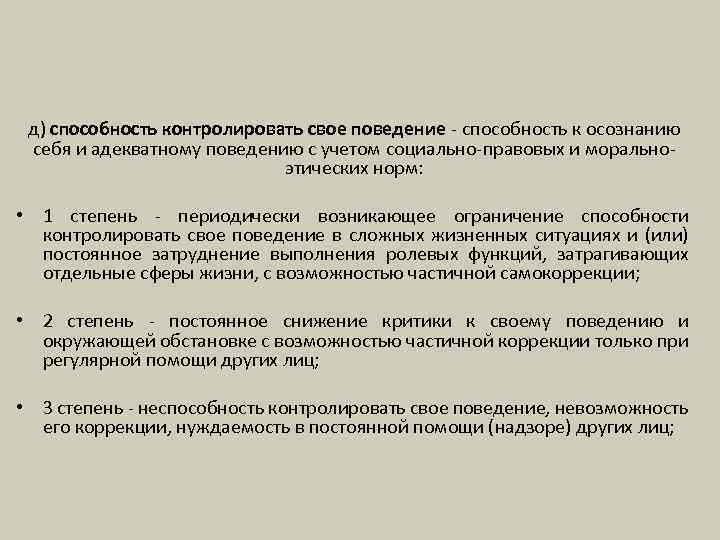 д) способность контролировать свое поведение - способность к осознанию себя и адекватному поведению с учетом социально-правовых и морально-этических норм:

• 1 степень - периодически возникающее ограничение способности контролировать свое поведение в сложных жизненных ситуациях и (или) постоянное затруднение выполнения ролевых функций, затрагивающих отдельные сферы жизни, с возможностью частичной самокоррекции;

• 2 степень - постоянное снижение критики к своему поведению и окружающей обстановке с возможностью частичной коррекции только при регулярной помощи других лиц;

• 3 степень - неспособность контролировать свое поведение, невозможность его коррекции, нуждаемость в постоянной помощи (надзоре) других лиц;